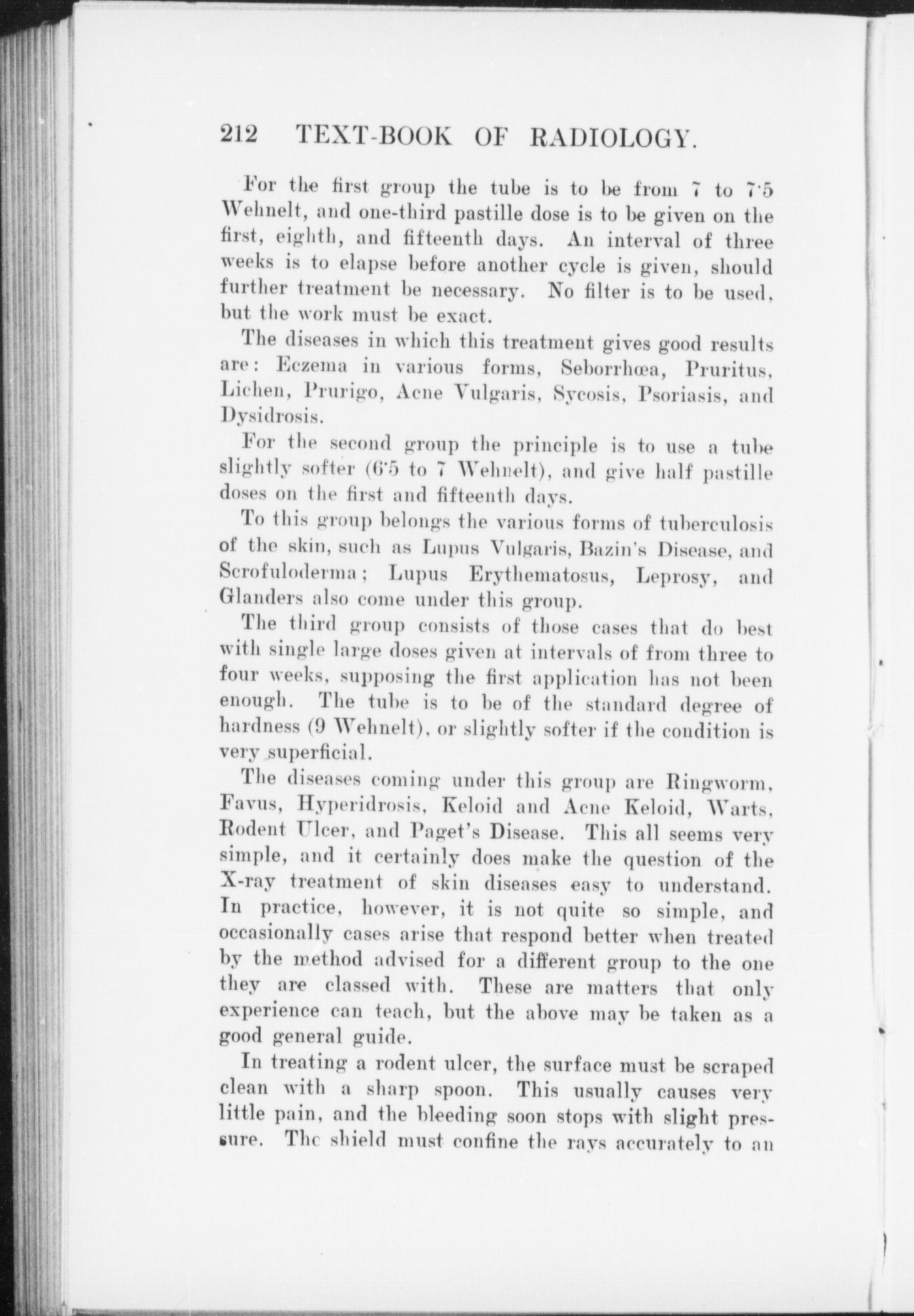 212 TEXT-BOOK OF RADIOLOGY.

For the first group the tube is to be from 7 to 7·5 Wehnelt, and one-third pastille dose is to be given on the first, eighth, and fifteenth days. An interval of three weeks is to elapse before another cycle is given, should further treatment be necessary. No filter is to be used, but the work must be exact.

The diseases in which this treatment gives good results are: Eczema in various forms, Seborrhœa, Pruritus, Lichen, Prurigo, Acne Vulgaris, Sycosis, Psoriasis, and Dysidrosis.

For the second group the principle is to use a tube slightly softer (6·5 to 7 Wehnelt), and give half pastille doses on the first and fifteenth days.

To this group belongs the various forms of tuberculosis of the skin, such as Lupus Vulgaris, Bazin's Disease, and Scrofuloderma; Lupus Erythematosus, Leprosy, and Glanders also come under this group.

The third group consists of those cases that do best with single large doses given at intervals of from three to four weeks, supposing the first application has not been enough. The tube is to be of the standard degree of hardness (9 Wehnelt), or slightly softer if the condition is very superficial.

The diseases coming under this group are Ringworm, Favus, Hyperidrosis, Keloid and Acne Keloid, Warts, Rodent Ulcer, and Paget's Disease. This all seems very simple, and it certainly does make the question of the X-ray treatment of skin diseases easy to understand. In practice, however, it is not quite so simple, and occasionally cases arise that respond better when treated by the method advised for a different group to the one they are classed with. These are matters that only experience can teach, but the above may be taken as a good general guide.

In treating a rodent ulcer, the surface must be scraped clean with a sharp spoon. This usually causes very little pain, and the bleeding soon stops with slight pressure. The shield must confine the rays accurately to an